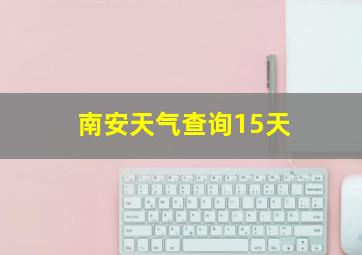 南安天气查询15天